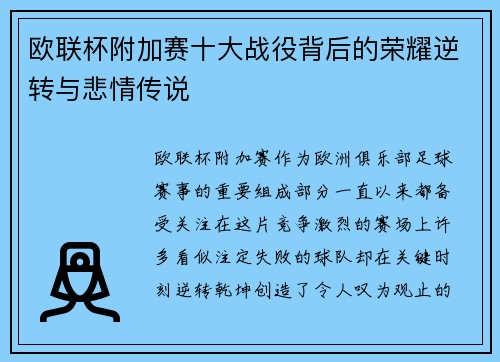 欧联杯附加赛十大战役背后的荣耀逆转与悲情传说

欧联杯附加赛作为欧洲俱乐部足球赛事的重要组成部分一直以来都备受关注在这片竞争激烈的赛场上许多看似注定失败的球队却在关键时刻逆转乾坤创造了令人叹为观止的